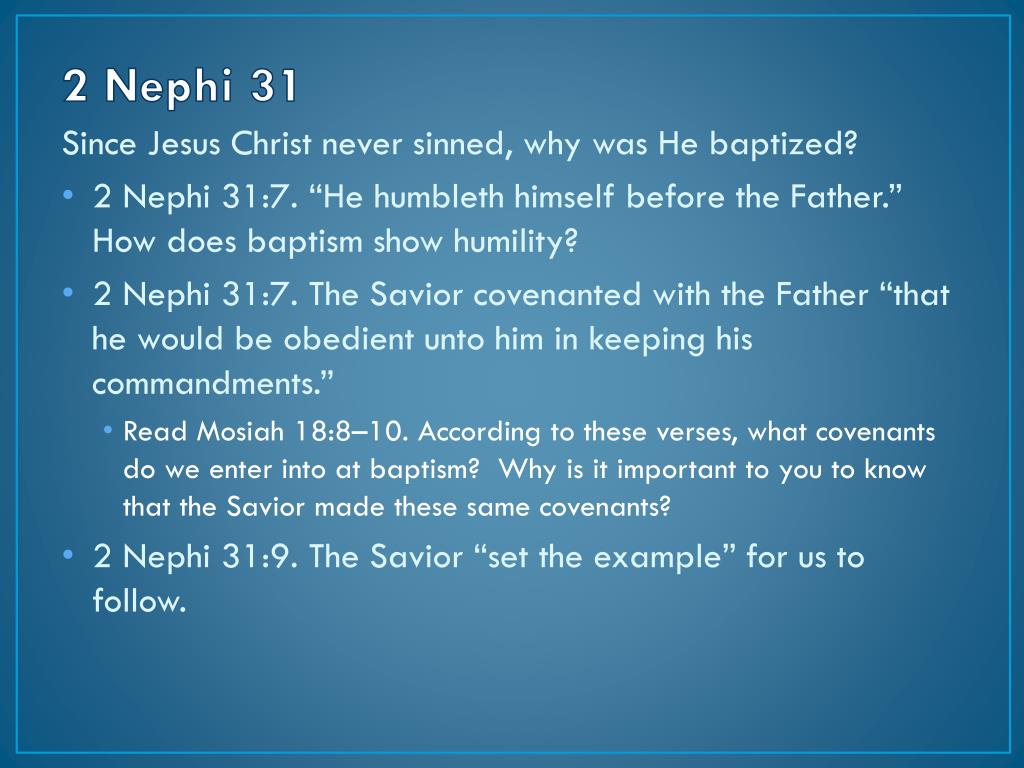 2 Nephi 31

Since Jesus Christ never sinned, why was He baptized?

• 2 Nephi 31:7. “He humbleth himself before the Father.” How does baptism show humility?

• 2 Nephi 31:7. The Savior covenanted with the Father “that he would be obedient unto him in keeping his commandments.”

• Read Mosiah 18:8–10. According to these verses, what covenants do we enter into at baptism? Why is it important to you to know that the Savior made these same covenants?

• 2 Nephi 31:9. The Savior “set the example” for us to follow.